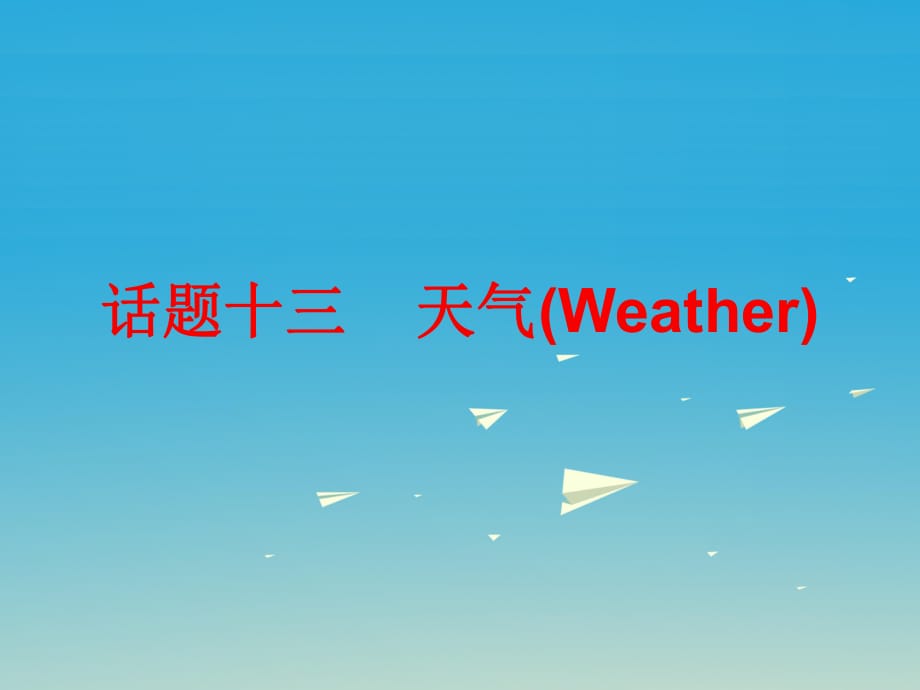 话题十三　天气(Weather)